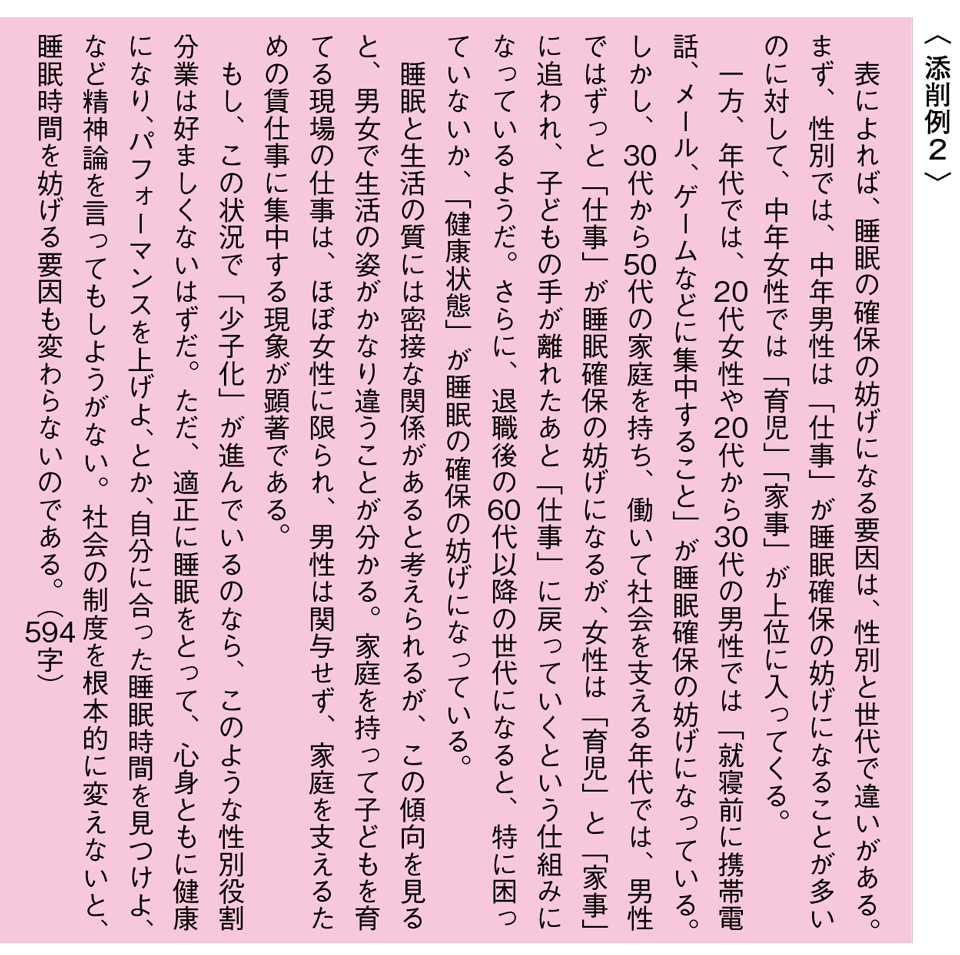 〈添削例２〉

表によれば、睡眠の確保の妨げになる要因は、性別と世代で違いがある。まず、性別では、中年男性は「仕事」が睡眠確保の妨げになることが多いのに対して、中年女性では「育児」「家事」が上位に入ってくる。

一方、年代では、20代女性や20代から30代の男性では「就寝前に携帯電話、メール、ゲームなどに集中すること」が睡眠確保の妨げになっている。しかし、30代から50代の家庭を持ち、働いて社会を支える年代では、男性ではずっと「仕事」が睡眠確保の妨げになるが、女性は「育児」と「家事」に追われ、子どもの手が離れたあと「仕事」に戻っていくという仕組みになっているようだ。さらに、退職後の60代以降の世代になると、特に困っていないか、「健康状態」が睡眠の確保の妨げになっている。

睡眠と生活の質には密接な関係があると考えられるが、この傾向を見ると、男女で生活の姿がかなり違うことが分かる。家庭を持って子どもを育てる現場の仕事は、ほぼ女性に限られ、男性は関与せず、家庭を支えるための賃仕事に集中する現象が顕著である。

もし、この状況で「少子化」が進んでいるのなら、このような性別役割分業は好ましくないはずだ。ただ、適正に睡眠をとって、心身ともに健康になり、パフォーマンスを上げよ、とか、自分に合った睡眠時間を見つけよ、など精神論を言ってもしようがない。社会の制度を根本的に変えないと、睡眠時間を妨げる要因も変わらないのである。（594字）